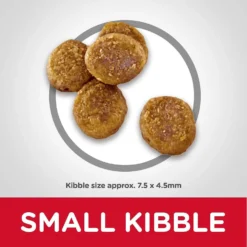 Kibble size approx. 7.5 x 4.5mm

SMALL KIBBLE